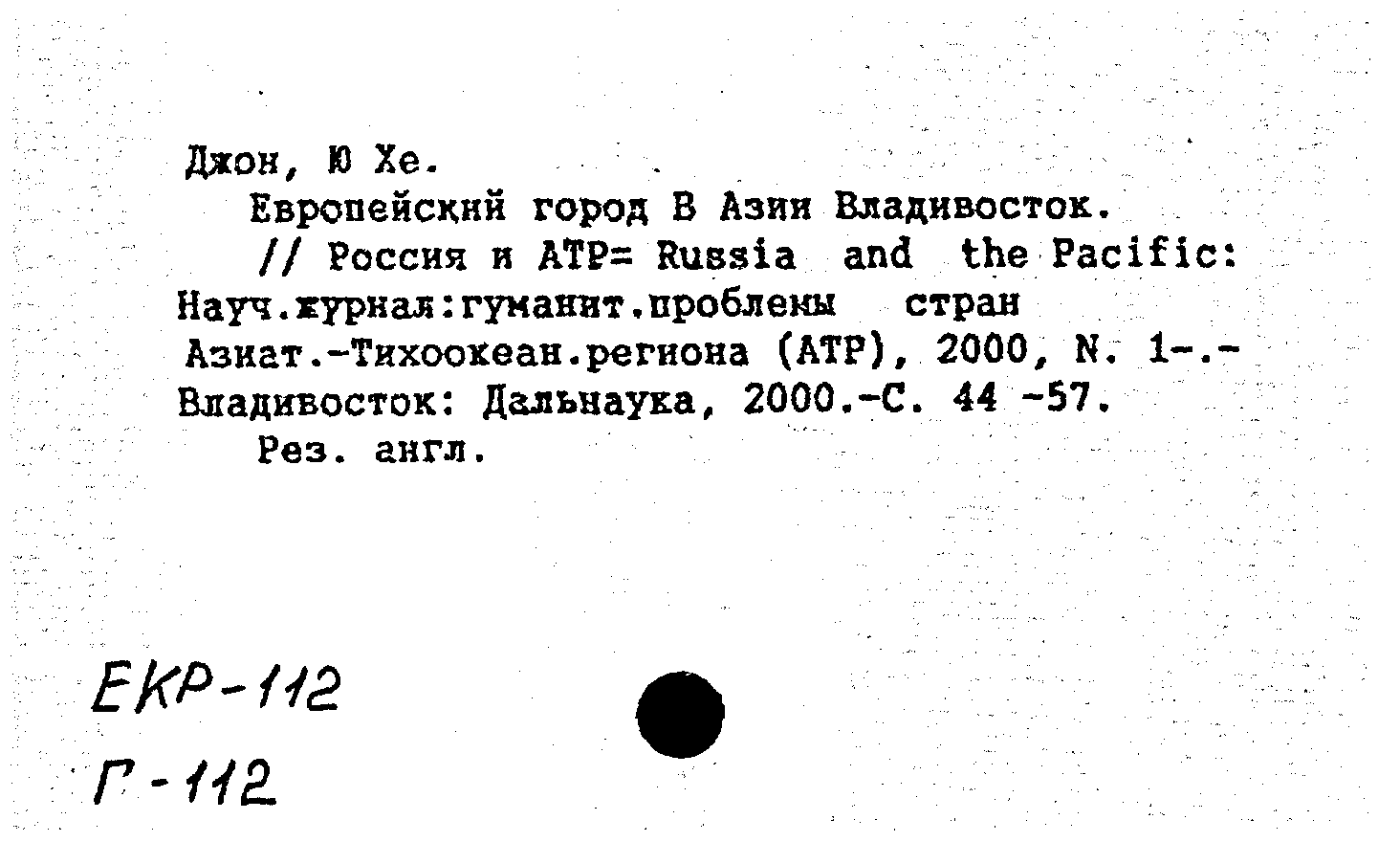 Джон, Ю Хе.

Европейский город В Азии Владивосток.

// Россия и АТР= Russia and the Pacific: Науч.журнал:гуманит.проблемы стран Азиат.-Тихоокеан.региона (АТР), 2000, N. 1-.- Владивосток: Дальнаука, 2000.-С. 44 -57.

Рез. англ.

ЕКР-112

Г-112